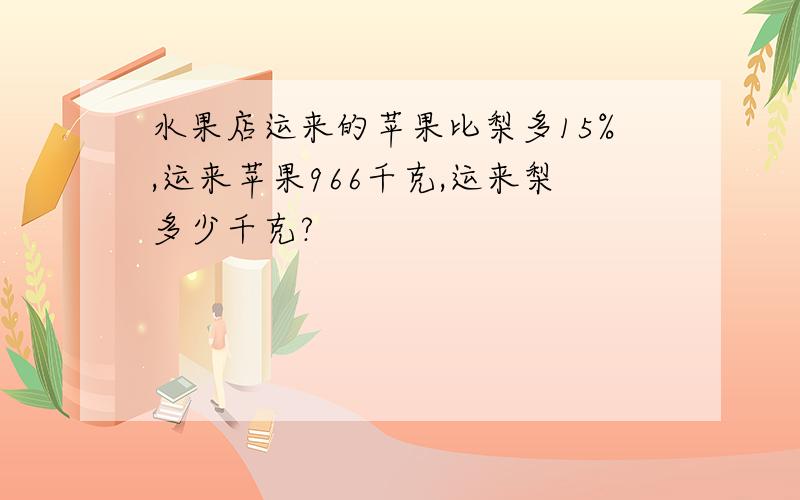 水果店运来的苹果比梨多15%,运来苹果966千克,运来梨多少千克?